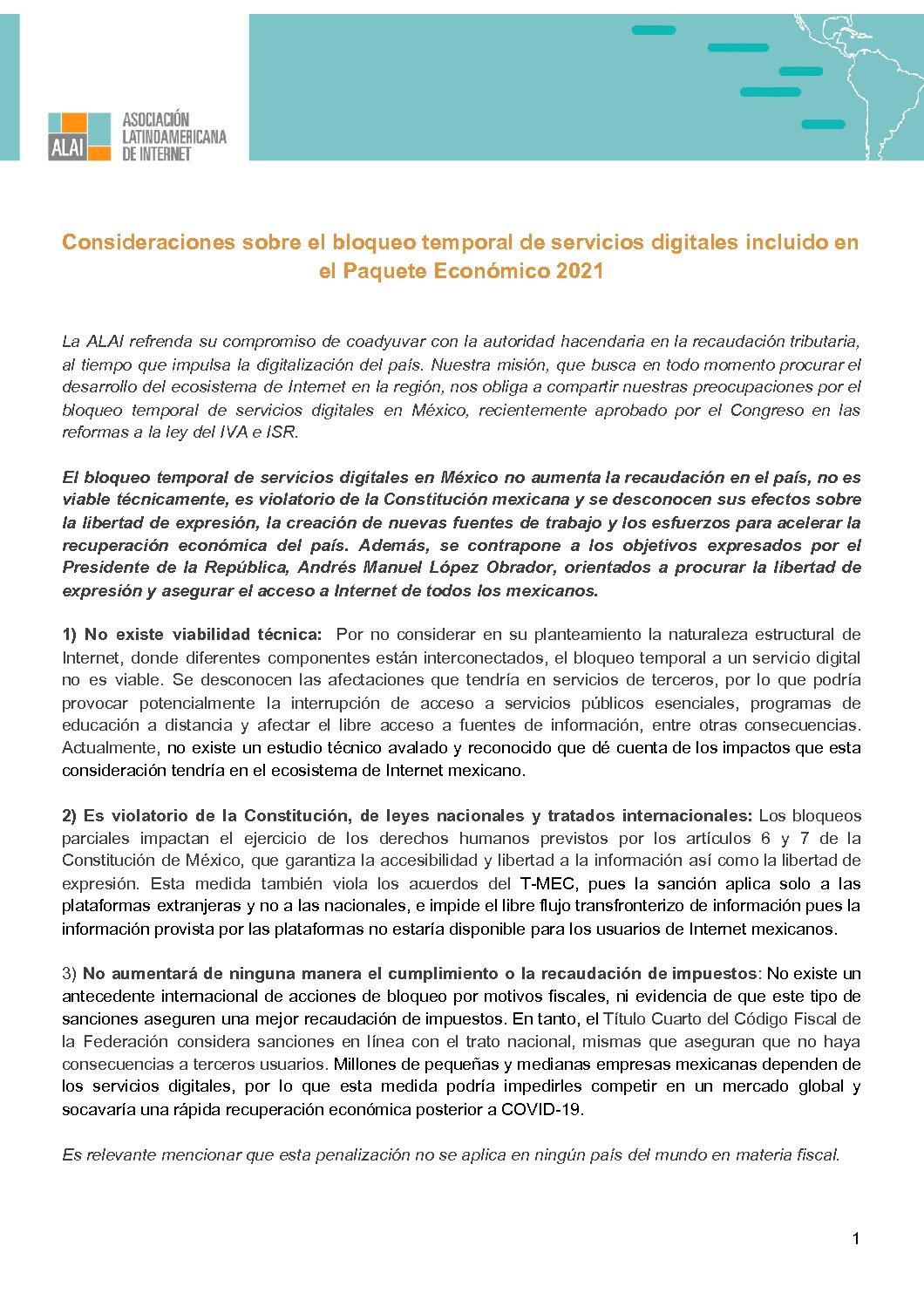 ALAI
ASOCIACIÓN
LATINOAMERICANA
DE INTERNET

Consideraciones sobre el bloqueo temporal de servicios digitales incluido en el Paquete Económico 2021

La ALAI refrenda su compromiso de coadyuvar con la autoridad hacendaria en la recaudación tributaria, al tiempo que impulsa la digitalización del país. Nuestra misión, que busca en todo momento procurar el desarrollo del ecosistema de Internet en la región, nos obliga a compartir nuestras preocupaciones por el bloqueo temporal de servicios digitales en México, recientemente aprobado por el Congreso en las reformas a la ley del IVA e ISR.

El bloqueo temporal de servicios digitales en México no aumenta la recaudación en el país, no es viable técnicamente, es violatorio de la Constitución mexicana y se desconocen sus efectos sobre la libertad de expresión, la creación de nuevas fuentes de trabajo y los esfuerzos para acelerar la recuperación económica del país. Además, se contrapone a los objetivos expresados por el Presidente de la República, Andrés Manuel López Obrador, orientados a procurar la libertad de expresión y asegurar el acceso a Internet de todos los mexicanos.

1) No existe viabilidad técnica: Por no considerar en su planteamiento la naturaleza estructural de Internet, donde diferentes componentes están interconectados, el bloqueo temporal a un servicio digital no es viable. Se desconocen las afectaciones que tendría en servicios de terceros, por lo que podría provocar potencialmente la interrupción de acceso a servicios públicos esenciales, programas de educación a distancia y afectar el libre acceso a fuentes de información, entre otras consecuencias. Actualmente, no existe un estudio técnico avalado y reconocido que dé cuenta de los impactos que esta consideración tendría en el ecosistema de Internet mexicano.

2) Es violatorio de la Constitución, de leyes nacionales y tratados internacionales: Los bloqueos parciales impactan el ejercicio de los derechos humanos previstos por los artículos 6 y 7 de la Constitución de México, que garantiza la accesibilidad y libertad a la información así como la libertad de expresión. Esta medida también viola los acuerdos del T-MEC, pues la sanción aplica solo a las plataformas extranjeras y no a las nacionales, e impide el libre flujo transfronterizo de información pues la información provista por las plataformas no estaría disponible para los usuarios de Internet mexicanos.

3) No aumentará de ninguna manera el cumplimiento o la recaudación de impuestos: No existe un antecedente internacional de acciones de bloqueo por motivos fiscales, ni evidencia de que este tipo de sanciones aseguren una mejor recaudación de impuestos. En tanto, el Título Cuarto del Código Fiscal de la Federación considera sanciones en línea con el trato nacional, mismas que aseguran que no haya consecuencias a terceros usuarios. Millones de pequeñas y medianas empresas mexicanas dependen de los servicios digitales, por lo que esta medida podría impedirles competir en un mercado global y socavaría una rápida recuperación económica posterior a COVID-19.

Es relevante mencionar que esta penalización no se aplica en ningún país del mundo en materia fiscal.

1